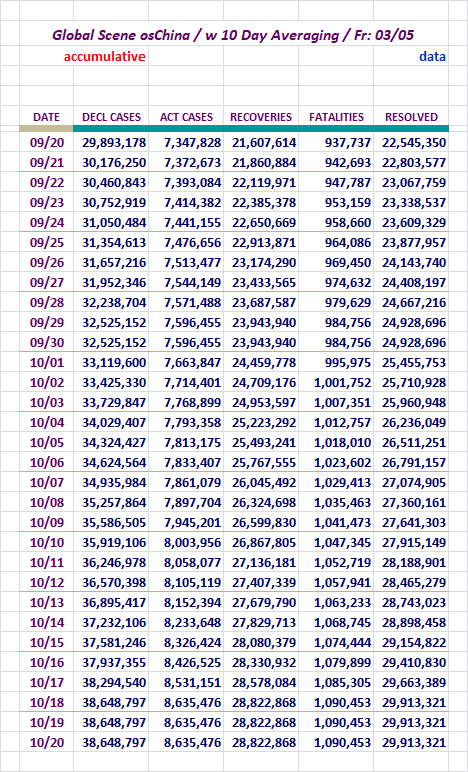 Global Scene osChina / w 10 Day Averaging / Fr: 03/05

accumulative

data

| DATE | DECL CASES | ACT CASES | RECOVERIES | FATALITIES | RESOLVED |
|---|---|---|---|---|---|
| 09/20 | 29,893,178 | 7,347,828 | 21,607,614 | 937,737 | 22,545,350 |
| 09/21 | 30,176,250 | 7,372,673 | 21,860,884 | 942,693 | 22,803,577 |
| 09/22 | 30,460,843 | 7,393,084 | 22,119,971 | 947,787 | 23,067,759 |
| 09/23 | 30,752,919 | 7,414,382 | 22,385,378 | 953,159 | 23,338,537 |
| 09/24 | 31,050,484 | 7,441,155 | 22,650,669 | 958,660 | 23,609,329 |
| 09/25 | 31,354,613 | 7,476,656 | 22,913,871 | 964,086 | 23,877,957 |
| 09/26 | 31,657,216 | 7,513,477 | 23,174,290 | 969,450 | 24,143,740 |
| 09/27 | 31,952,346 | 7,544,149 | 23,433,565 | 974,632 | 24,408,197 |
| 09/28 | 32,238,704 | 7,571,488 | 23,687,587 | 979,629 | 24,667,216 |
| 09/29 | 32,525,152 | 7,596,455 | 23,943,940 | 984,756 | 24,928,696 |
| 09/30 | 32,525,152 | 7,596,455 | 23,943,940 | 984,756 | 24,928,696 |
| 10/01 | 33,119,600 | 7,663,847 | 24,459,778 | 995,975 | 25,455,753 |
| 10/02 | 33,425,330 | 7,714,401 | 24,709,176 | 1,001,752 | 25,710,928 |
| 10/03 | 33,729,847 | 7,768,899 | 24,953,597 | 1,007,351 | 25,960,948 |
| 10/04 | 34,029,407 | 7,793,358 | 25,223,292 | 1,012,757 | 26,236,049 |
| 10/05 | 34,324,427 | 7,813,175 | 25,493,241 | 1,018,010 | 26,511,251 |
| 10/06 | 34,624,564 | 7,833,407 | 25,767,555 | 1,023,602 | 26,791,157 |
| 10/07 | 34,935,984 | 7,861,079 | 26,045,492 | 1,029,413 | 27,074,905 |
| 10/08 | 35,257,864 | 7,897,704 | 26,324,698 | 1,035,463 | 27,360,161 |
| 10/09 | 35,586,505 | 7,945,201 | 26,599,830 | 1,041,473 | 27,641,303 |
| 10/10 | 35,919,106 | 8,003,956 | 26,867,805 | 1,047,345 | 27,915,149 |
| 10/11 | 36,246,978 | 8,058,077 | 27,136,181 | 1,052,719 | 28,188,901 |
| 10/12 | 36,570,398 | 8,105,119 | 27,407,339 | 1,057,941 | 28,465,279 |
| 10/13 | 36,895,417 | 8,152,394 | 27,679,790 | 1,063,233 | 28,743,023 |
| 10/14 | 37,232,106 | 8,233,648 | 27,829,713 | 1,068,745 | 28,898,458 |
| 10/15 | 37,581,246 | 8,326,424 | 28,080,379 | 1,074,444 | 29,154,822 |
| 10/16 | 37,937,355 | 8,426,525 | 28,330,932 | 1,079,899 | 29,410,830 |
| 10/17 | 38,294,540 | 8,531,151 | 28,578,084 | 1,085,305 | 29,663,389 |
| 10/18 | 38,648,797 | 8,635,476 | 28,822,868 | 1,090,453 | 29,913,321 |
| 10/19 | 38,648,797 | 8,635,476 | 28,822,868 | 1,090,453 | 29,913,321 |
| 10/20 | 38,648,797 | 8,635,476 | 28,822,868 | 1,090,453 | 29,913,321 |